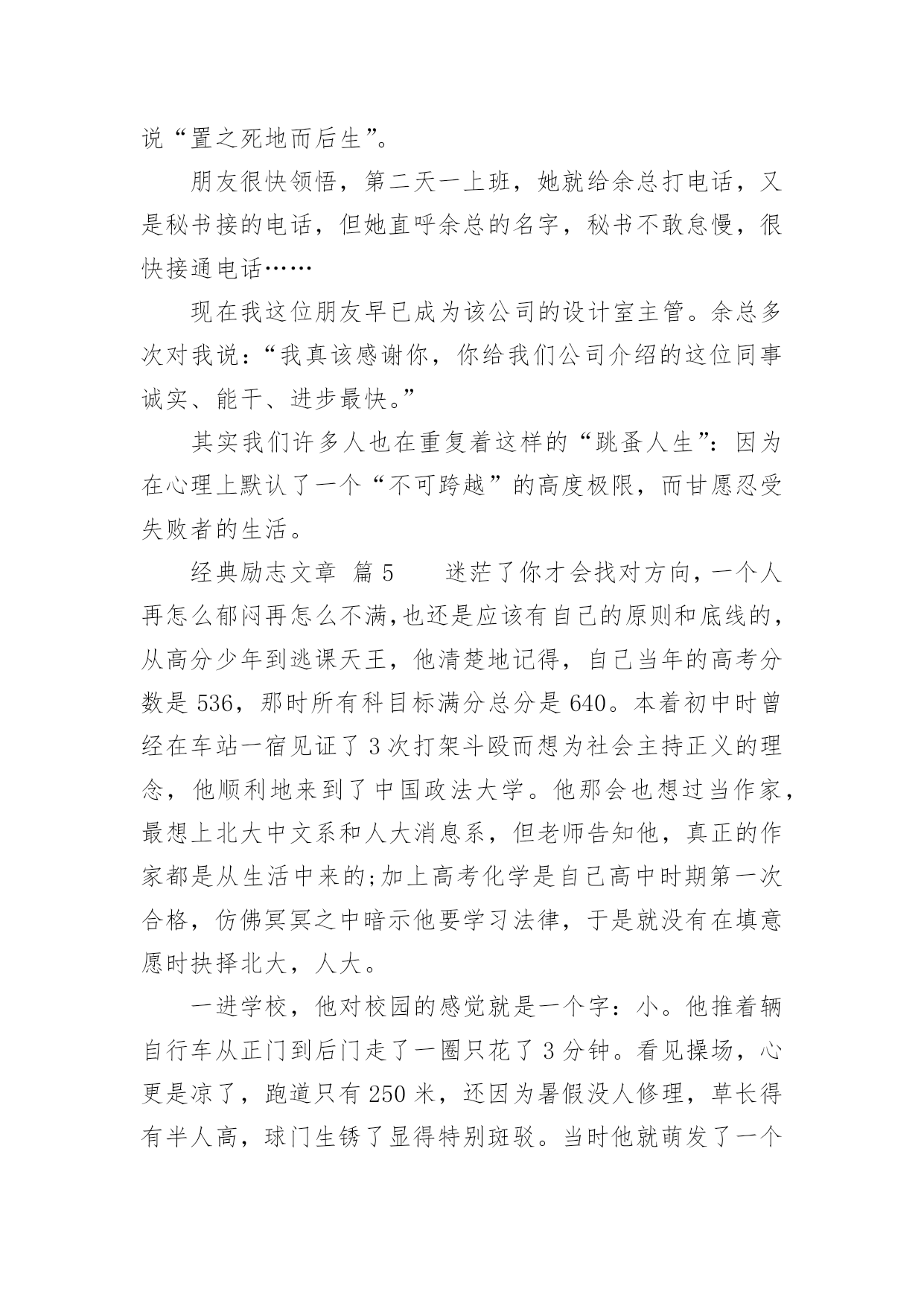 说“置之死地而后生”。

朋友很快领悟，第二天一上班，她就给余总打电话，又是秘书接的电话，但她直呼余总的名字，秘书不敢怠慢，很快接通电话……

现在我这位朋友早已成为该公司的设计室主管。余总多次对我说：“我真该感谢你，你给我们公司介绍的这位同事诚实、能干、进步最快。”

其实我们许多人也在重复着这样的“跳蚤人生”：因为在心理上默认了一个“不可跨越”的高度极限，而甘愿忍受失败者的生活。

经典励志文章 篇 5　　迷茫了你才会找对方向，一个人再怎么郁闷再怎么不满，也还是应该有自己的原则和底线的，从高分少年到逃课天王，他清楚地记得，自己当年的高考分数是 536，那时所有科目标满分总分是 640。本着初中时曾经在车站一宿见证了 3 次打架斗殴而想为社会主持正义的理念，他顺利地来到了中国政法大学。他那会也想过当作家，最想上北大中文系和人大消息系，但老师告知他，真正的作家都是从生活中来的;加上高考化学是自己高中时期第一次合格，仿佛冥冥之中暗示他要学习法律，于是就没有在填意愿时抉择北大，人大。

一进学校，他对校园的感觉就是一个字：小。他推着辆自行车从正门到后门走了一圈只花了 3 分钟。看见操场，心更是凉了，跑道只有 250 米，还因为暑假没人修理，草长得有半人高，球门生锈了显得特别斑驳。当时他就萌发了一个